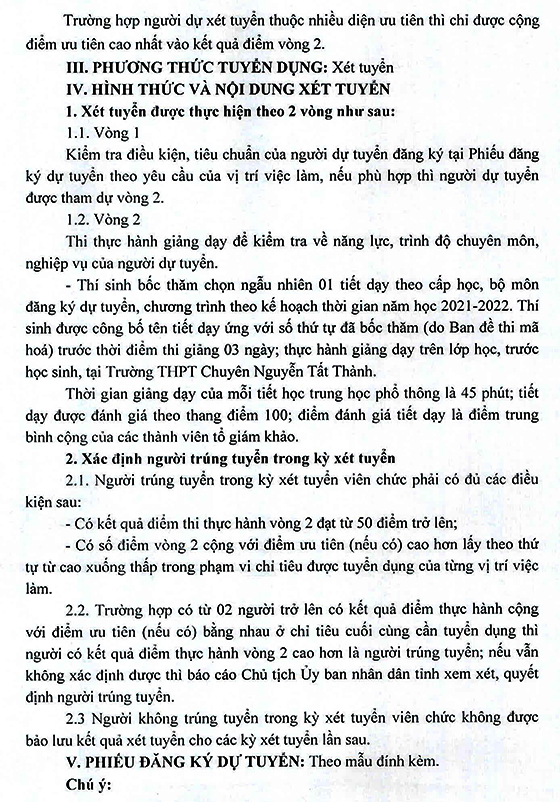 Trường hợp người dự xét tuyển thuộc nhiều diện ưu tiên thì chỉ được cộng điểm ưu tiên cao nhất vào kết quả điểm vòng 2.

III. PHƯƠNG THỨC TUYỂN DỤNG: Xét tuyển

IV. HÌNH THỨC VÀ NỘI DUNG XÉT TUYỂN

1. Xét tuyển được thực hiện theo 2 vòng như sau:

1.1. Vòng 1

Kiểm tra điều kiện, tiêu chuẩn của người dự tuyển đăng ký tại Phiếu đăng ký dự tuyển theo yêu cầu của vị trí việc làm, nếu phù hợp thì người dự tuyển được tham dự vòng 2.

1.2. Vòng 2

Thi thực hành giảng dạy để kiểm tra về năng lực, trình độ chuyên môn, nghiệp vụ của người dự tuyển.

- Thí sinh bốc thăm chọn ngẫu nhiên 01 tiết dạy theo cấp học, bộ môn đăng ký dự tuyển, chương trình theo kế hoạch thời gian năm học 2021-2022. Thí sinh được công bố tên tiết dạy ứng với số thứ tự đã bốc thăm (do Ban đề thi mã hoá) trước thời điểm thi giảng 03 ngày; thực hành giảng dạy trên lớp học, trước học sinh, tại Trường THPT Chuyên Nguyễn Tất Thành.

Thời gian giảng dạy của mỗi tiết học trung học phổ thông là 45 phút; tiết dạy được đánh giá theo thang điểm 100; điểm đánh giá tiết dạy là điểm trung bình cộng của các thành viên tổ giám khảo.

2. Xác định người trúng tuyển trong kỳ xét tuyển

2.1. Người trúng tuyển trong kỳ xét tuyển viên chức phải có đủ các điều kiện sau:

- Có kết quả điểm thi thực hành vòng 2 đạt từ 50 điểm trở lên;

- Có số điểm vòng 2 cộng với điểm ưu tiên (nếu có) cao hơn lấy theo thứ tự từ cao xuống thấp trong phạm vi chỉ tiêu được tuyển dụng của từng vị trí việc làm.

2.2. Trường hợp có từ 02 người trở lên có kết quả điểm thực hành cộng với điểm ưu tiên (nếu có) bằng nhau ở chỉ tiêu cuối cùng cần tuyển dụng thì người có kết quả điểm thực hành vòng 2 cao hơn là người trúng tuyển; nếu vẫn không xác định được thì báo cáo Chủ tịch Ủy ban nhân dân tỉnh xem xét, quyết định người trúng tuyển.

2.3 Người không trúng tuyển trong kỳ xét tuyển viên chức không được bảo lưu kết quả xét tuyển cho các kỳ xét tuyển lần sau.

V. PHIẾU ĐĂNG KÝ DỰ TUYỂN: Theo mẫu đính kèm.

Chú ý: